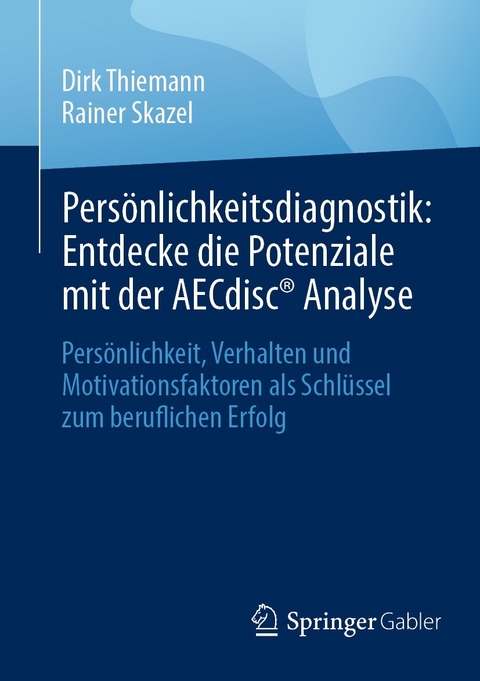 Dirk Thiemann
Rainer Skazel

Persönlichkeitsdiagnostik: Entdecke die Potenziale mit der AECdisc® Analyse

Persönlichkeit, Verhalten und Motivationsfaktoren als Schlüssel zum beruflichen Erfolg

Springer Gabler